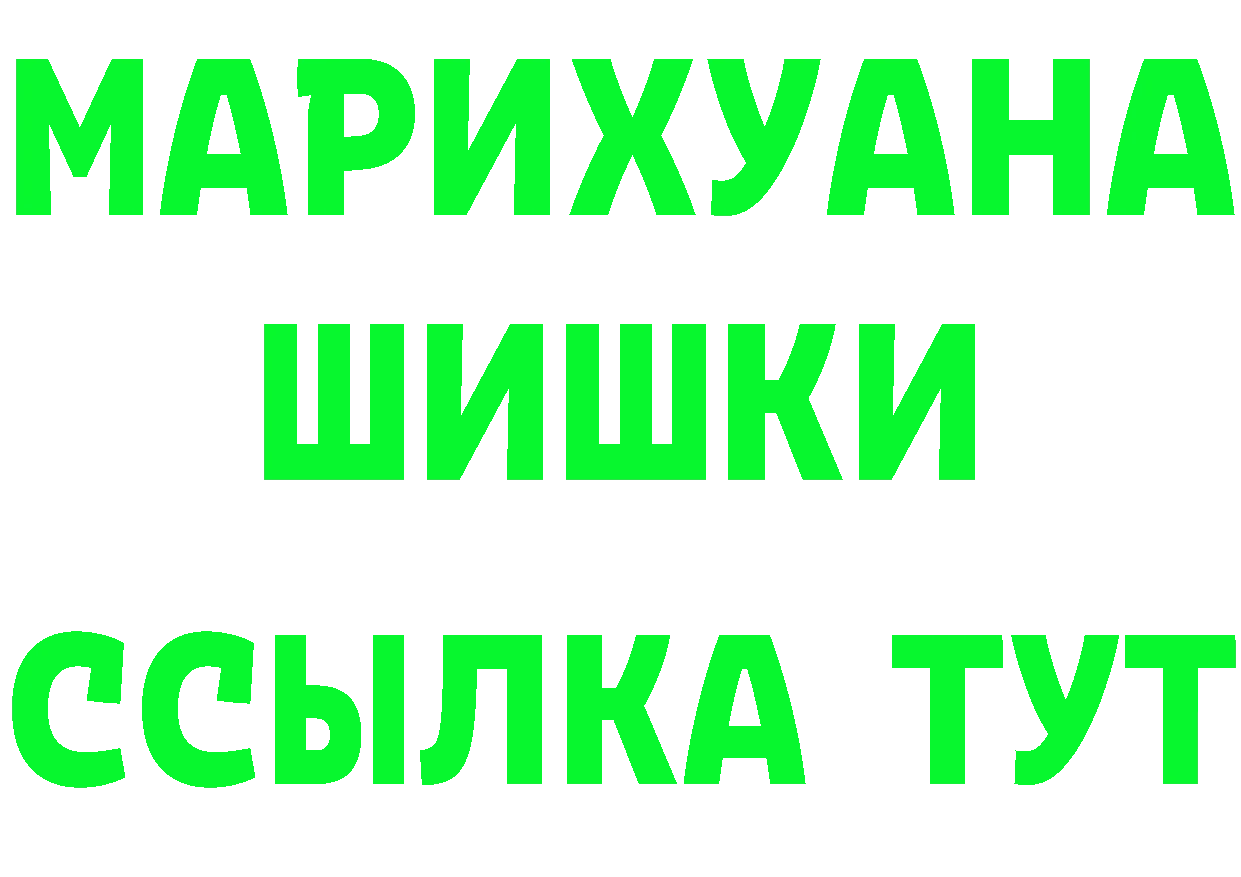 МАРИХУАНА
ШИШКИ
ССЫЛКА ТУТ